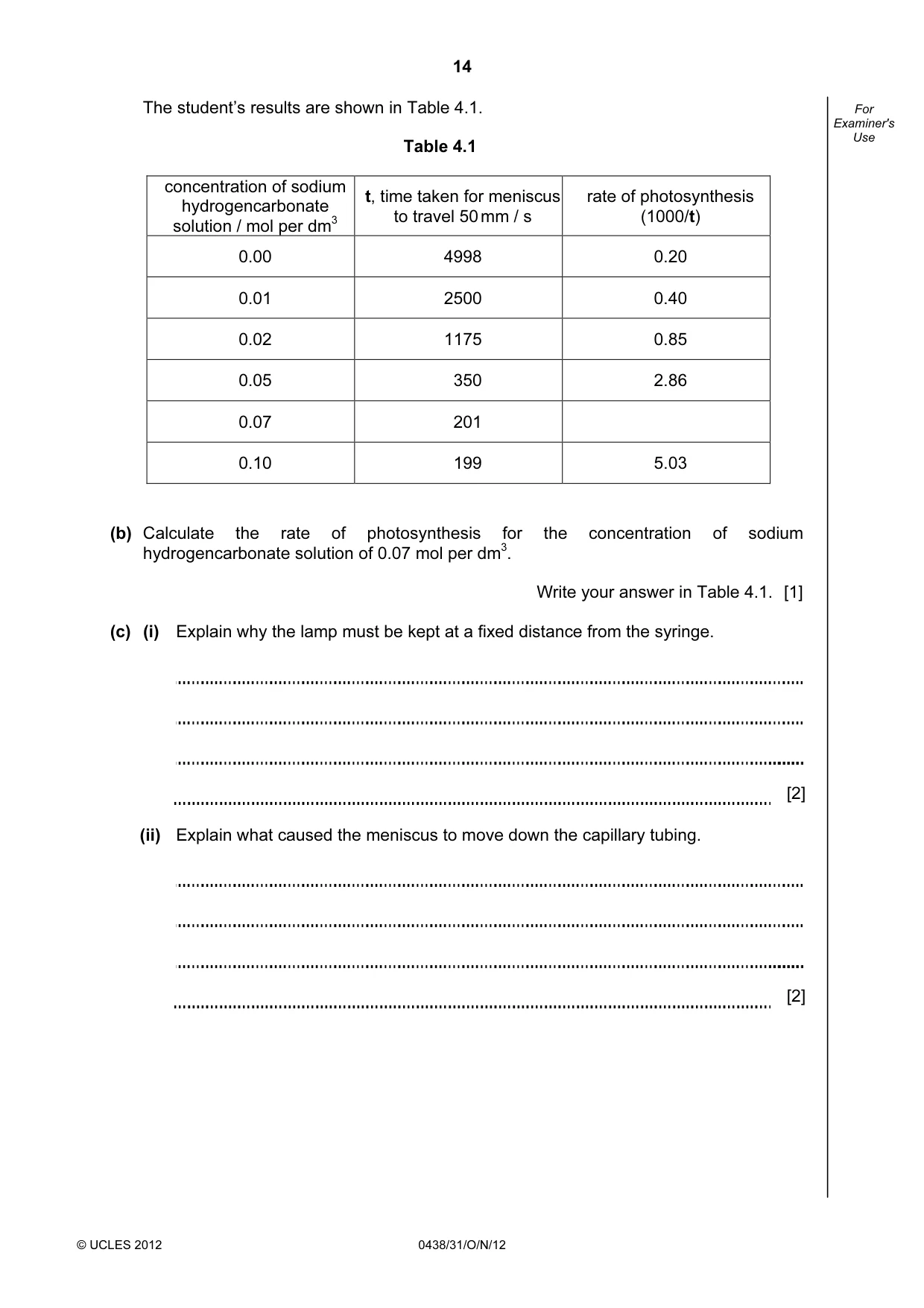 14

For Examiner's Use

The student's results are shown in Table 4.1.

Table 4.1

| concentration of sodium hydrogencarbonate solution / mol per $dm^3$ | t, time taken for meniscus to travel 50 mm / s | rate of photosynthesis (1000/t) |
|---|---|---|
| 0.00 | 4998 | 0.20 |
| 0.01 | 2500 | 0.40 |
| 0.02 | 1175 | 0.85 |
| 0.05 | 350 | 2.86 |
| 0.07 | 201 | |
| 0.10 | 199 | 5.03 |

(b) Calculate the rate of photosynthesis for the concentration of sodium hydrogencarbonate solution of 0.07 mol per $dm^3$.

Write your answer in Table 4.1. [1]

(c) (i) Explain why the lamp must be kept at a fixed distance from the syringe.

____

____

____

____ [2]

(ii) Explain what caused the meniscus to move down the capillary tubing.

____

____

____

____ [2]

© UCLES 2012 0438/31/O/N/12